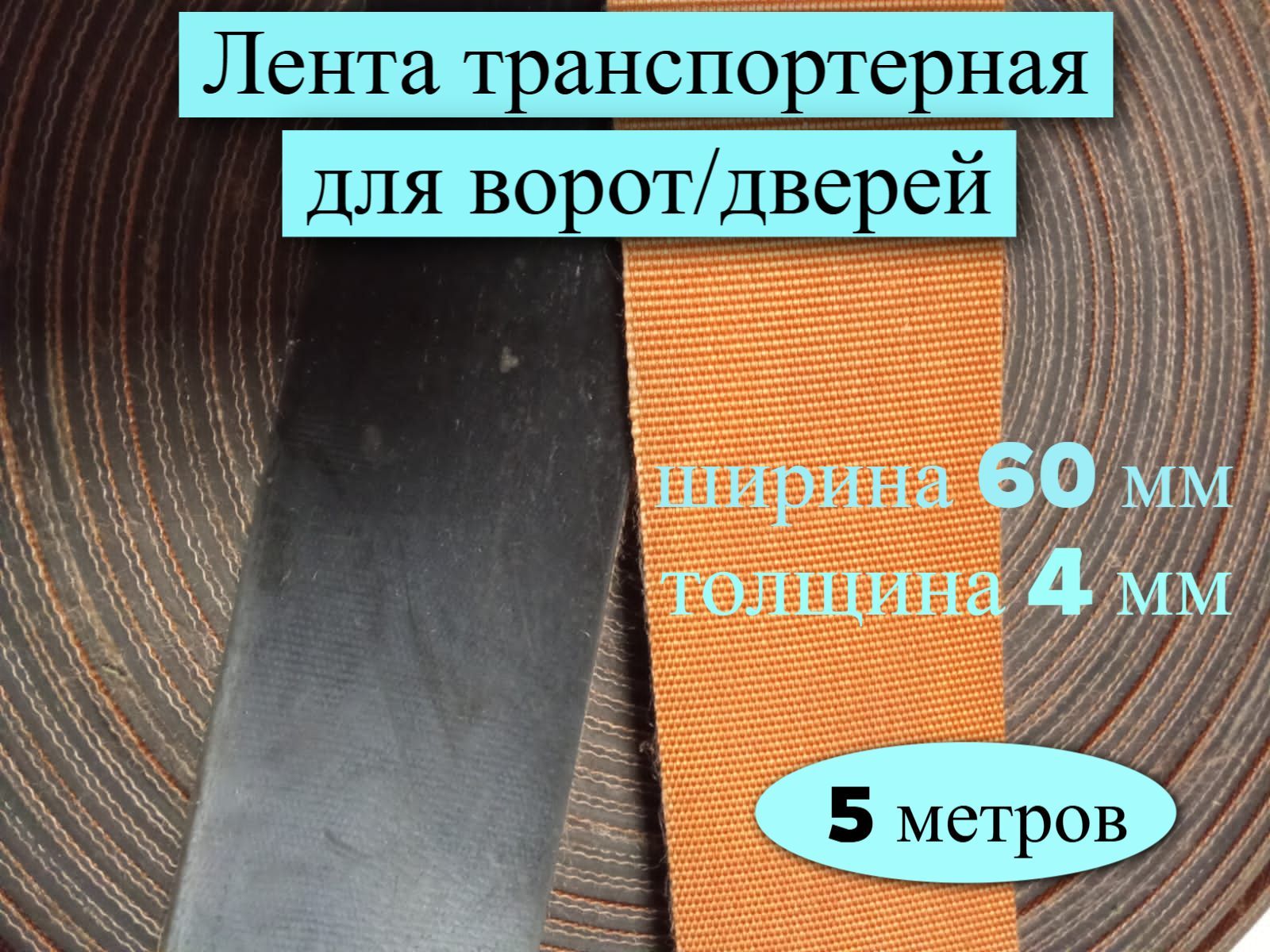 Лента транспортерная
для ворот/дверей

ширина 60 мм
толщина 4 мм

5 метров